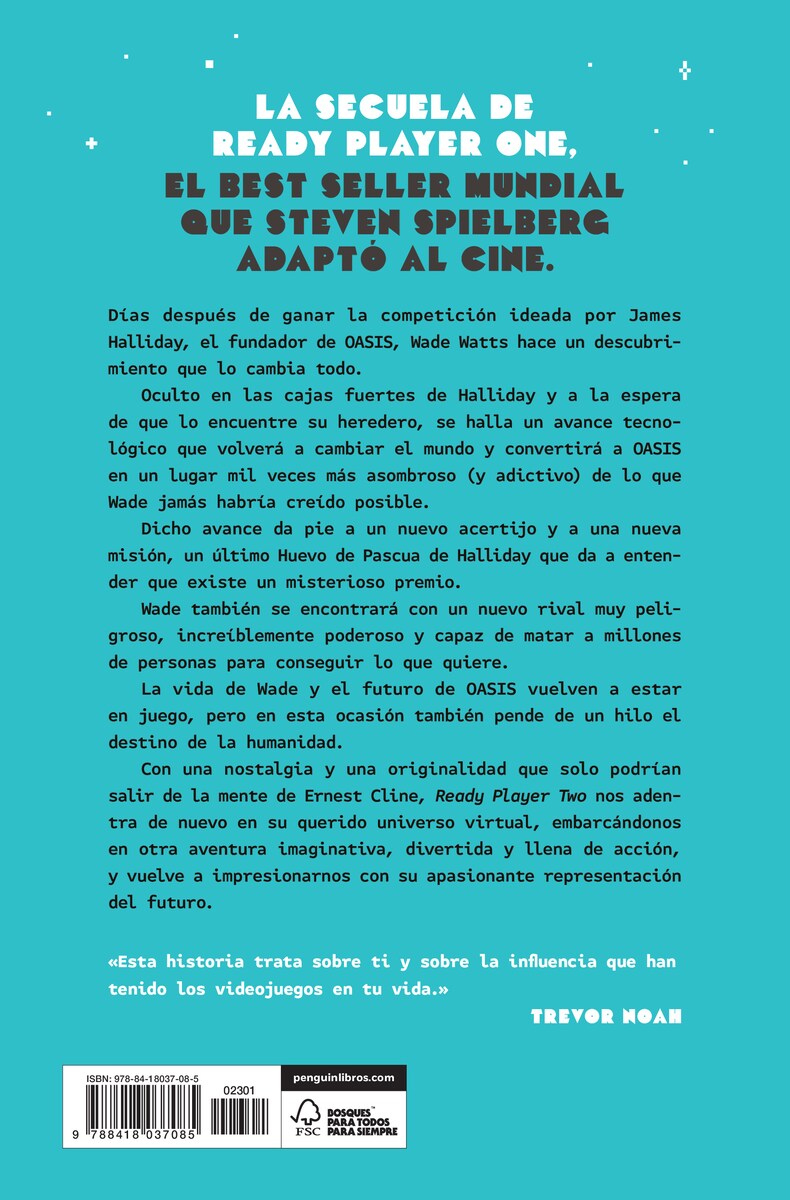 LA SECUELA DE READY PLAYER ONE, EL BEST SELLER MUNDIAL QUE STEVEN SPIELBERG ADAPTÓ AL CINE.

Días después de ganar la competición ideada por James Halliday, el fundador de OASIS, Wade Watts hace un descubrimiento que lo cambia todo.

Oculto en las cajas fuertes de Halliday y a la espera de que lo encuentre su heredero, se halla un avance tecnológico que volverá a cambiar el mundo y convertirá a OASIS en un lugar mil veces más asombroso (y adictivo) de lo que Wade jamás habría creído posible.

Dicho avance da pie a un nuevo acertijo y a una nueva misión, un último Huevo de Pascua de Halliday que da a entender que existe un misterioso premio.

Wade también se encontrará con un nuevo rival muy peligroso, increíblemente poderoso y capaz de matar a millones de personas para conseguir lo que quiere.

La vida de Wade y el futuro de OASIS vuelven a estar en juego, pero en esta ocasión también pende de un hilo el destino de la humanidad.

Con una nostalgia y una originalidad que solo podrían salir de la mente de Ernest Cline, Ready Player Two nos adentra de nuevo en su querido universo virtual, embarcándonos en otra aventura imaginativa, divertida y llena de acción, y vuelve a impresionarnos con su apasionante representación del futuro.

«Esta historia trata sobre ti y sobre la influencia que han tenido los videojuegos en tu vida.»

TREVOR NOAH

ISBN: 978-84-18037-08-5

02301

9 788418 037085

penguinlibros.com

FSC

BOSQUES PARA TODOS PARA SIEMPRE